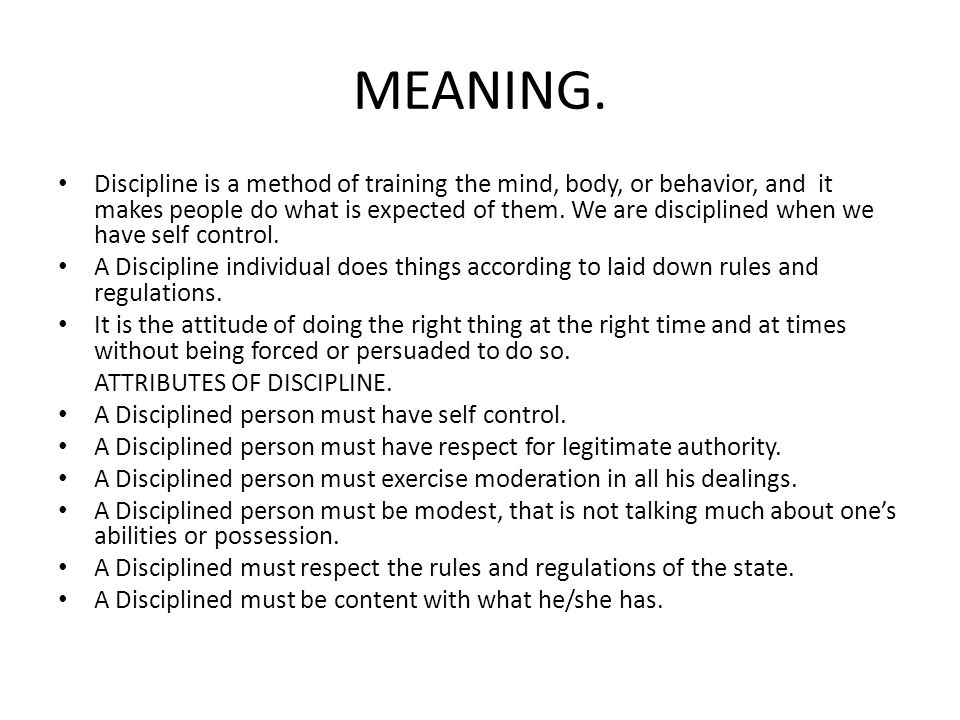 MEANING.

• Discipline is a method of training the mind, body, or behavior, and it makes people do what is expected of them. We are disciplined when we have self control.
• A Discipline individual does things according to laid down rules and regulations.
• It is the attitude of doing the right thing at the right time and at times without being forced or persuaded to do so.

ATTRIBUTES OF DISCIPLINE.

• A Disciplined person must have self control.
• A Disciplined person must have respect for legitimate authority.
• A Disciplined person must exercise moderation in all his dealings.
• A Disciplined person must be modest, that is not talking much about one's abilities or possession.
• A Disciplined must respect the rules and regulations of the state.
• A Disciplined must be content with what he/she has.